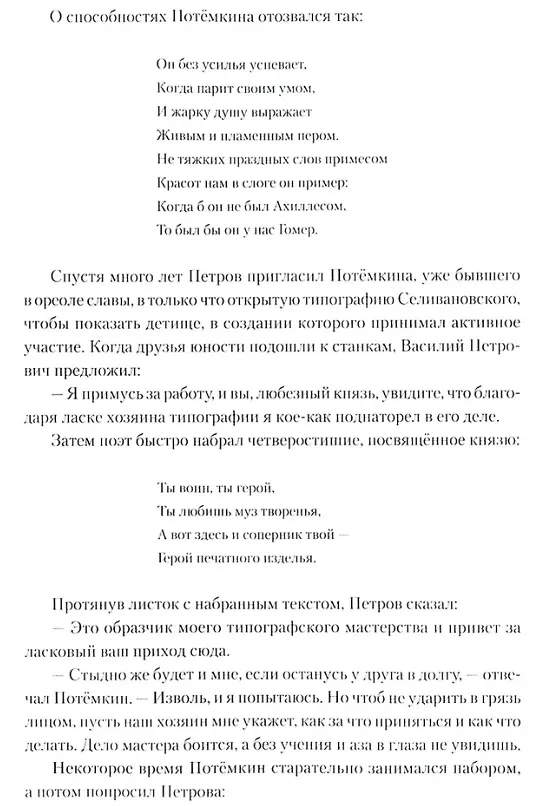 О способностях Потёмкина отозвался так:

Он без усилья успевает,
Когда парит своим умом,
И жарку душу выражает
Живым и пламенным пером.
Не тяжких праздных слов примесом
Красот нам в слоге он пример:
Когда б он не был Ахиллесом,
То был бы он у нас Гомер.

Спустя много лет Петров пригласил Потёмкина, уже бывшего в ореоле славы, в только что открытую типографию Селивановского, чтобы показать детище, в создании которого принимал активное участие. Когда друзья юности подошли к станкам, Василий Петрович предложил:

— Я примусь за работу, и вы, любезный князь, увидите, что благодаря ласке хозяина типографии я кое-как поднаторел в его деле.

Затем поэт быстро набрал четверостишие, посвящённое князю:

Ты воин, ты герой,
Ты любишь муз творенья,
А вот здесь и соперник твой —
Герой печатного изделья.

Протянув листок с набранным текстом, Петров сказал:

— Это образчик моего типографского мастерства и привет за ласковый ваш приход сюда.

— Стыдно же будет и мне, если останусь у друга в долгу, — отвечал Потёмкин. — Изволь, и я попытаюсь. Но чтоб не ударить в грязь лицом, пусть наш хозяин мне укажет, как за что приняться и как что делать. Дело мастера боится, а без учения и аза в глаза не увидишь.

Некоторое время Потёмкин старательно занимался набором, а потом попросил Петрова: